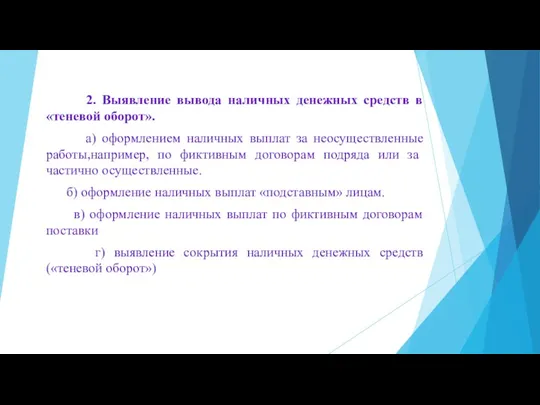 2. Выявление вывода наличных денежных средств в «теневой оборот».

а) оформлением наличных выплат за неосуществленные работы,например, по фиктивным договорам подряда или за частично осуществленные.

б) оформление наличных выплат «подставным» лицам.

в) оформление наличных выплат по фиктивным договорам поставки

г) выявление сокрытия наличных денежных средств («теневой оборот»)